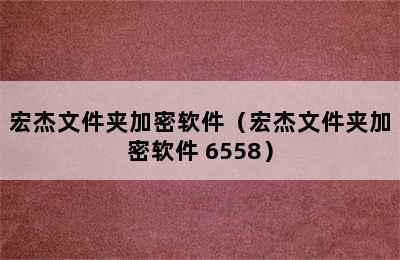 宏杰文件夹加密软件（宏杰文件夹加密软件 6558）